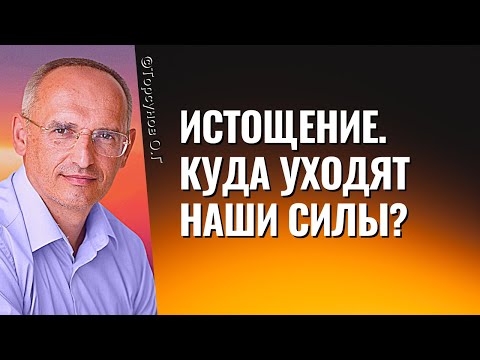 @Торсунов О.Г

ИСТОЩЕНИЕ. КУДА УХОДЯТ НАШИ СИЛЫ?